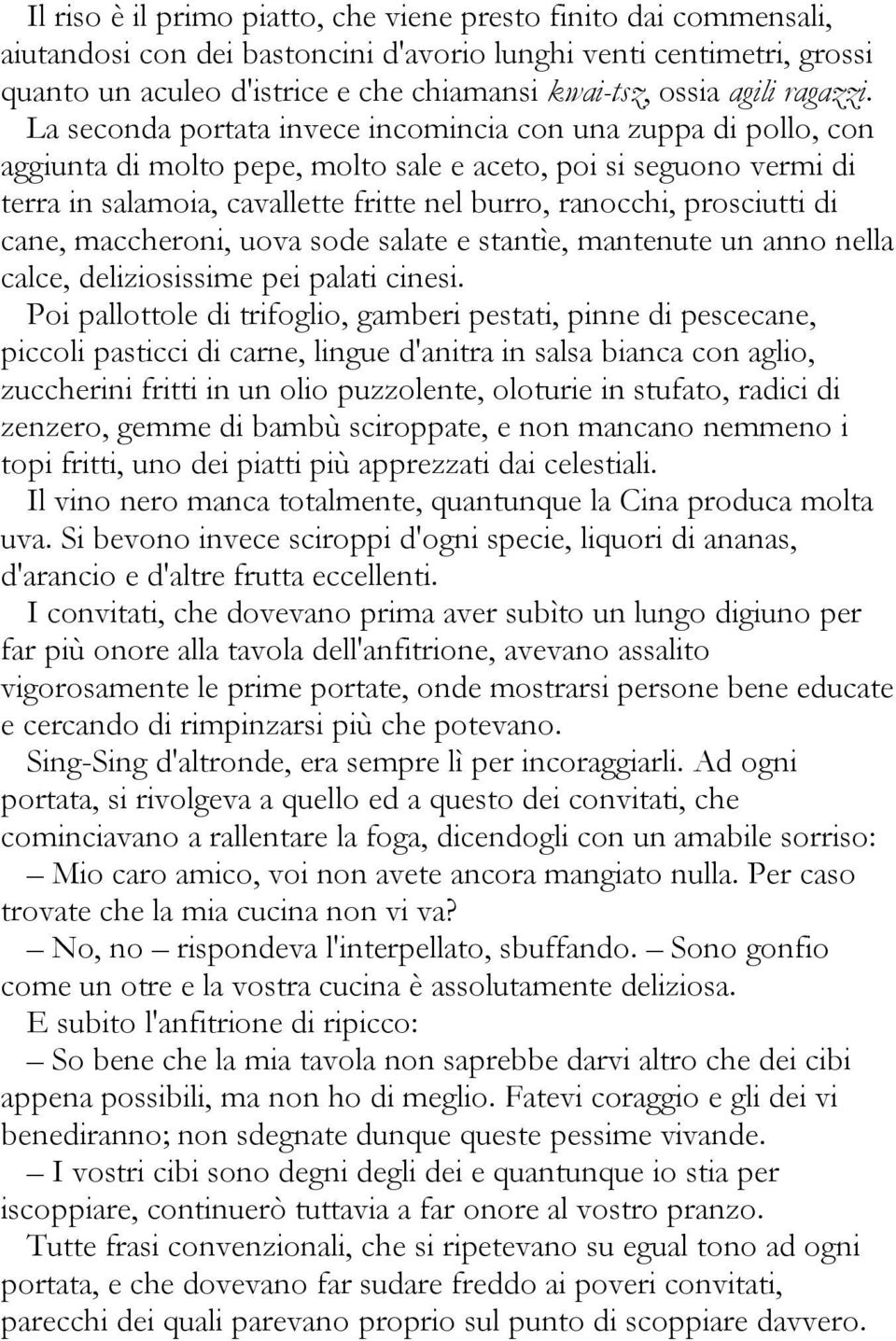 Il riso è il primo piatto, che viene presto finito dai commensali, aiutandosi con dei bastoncini d'avorio lunghi venti centimetri, grossi quanto un aculeo d'istrice e che chiamansi kwai-tsz, ossia agili ragazzi.

La seconda portata invece incomincia con una zuppa di pollo, con aggiunta di molto pepe, molto sale e aceto, poi si seguono vermi di terra in salamoia, cavallette fritte nel burro, ranocchi, prosciutti di cane, maccheroni, uova sode salate e stantìe, mantenute un anno nella calce, deliziosissime pei palati cinesi.

Poi pallottole di trifoglio, gamberi pestati, pinne di pescecane, piccoli pasticci di carne, lingue d'anitra in salsa bianca con aglio, zuccherini fritti in un olio puzzolente, oloturie in stufato, radici di zenzero, gemme di bambù sciroppate, e non mancano nemmeno i topi fritti, uno dei piatti più apprezzati dai celestiali.

Il vino nero manca totalmente, quantunque la Cina produca molta uva. Si bevono invece sciroppi d'ogni specie, liquori di ananas, d'arancio e d'altre frutta eccellenti.

I convitati, che dovevano prima aver subìto un lungo digiuno per far più onore alla tavola dell'anfitrione, avevano assalito vigorosamente le prime portate, onde mostrarsi persone bene educate e cercando di rimpinzarsi più che potevano.

Sing-Sing d'altronde, era sempre lì per incoraggiarli. Ad ogni portata, si rivolgeva a quello ed a questo dei convitati, che cominciavano a rallentare la foga, dicendogli con un amabile sorriso:

– Mio caro amico, voi non avete ancora mangiato nulla. Per caso trovate che la mia cucina non vi va?

– No, no – rispondeva l'interpellato, sbuffando. – Sono gonfio come un otre e la vostra cucina è assolutamente deliziosa.

E subito l'anfitrione di ripicco:

– So bene che la mia tavola non saprebbe darvi altro che dei cibi appena possibili, ma non ho di meglio. Fatevi coraggio e gli dei vi benediranno; non sdegnate dunque queste pessime vivande.

– I vostri cibi sono degni degli dei e quantunque io stia per iscoppiare, continuerò tuttavia a far onore al vostro pranzo.

Tutte frasi convenzionali, che si ripetevano su egual tono ad ogni portata, e che dovevano far sudare freddo ai poveri convitati, parecchi dei quali parevano proprio sul punto di scoppiare davvero.